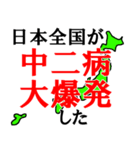 日本全国が
中二病
大爆発
した